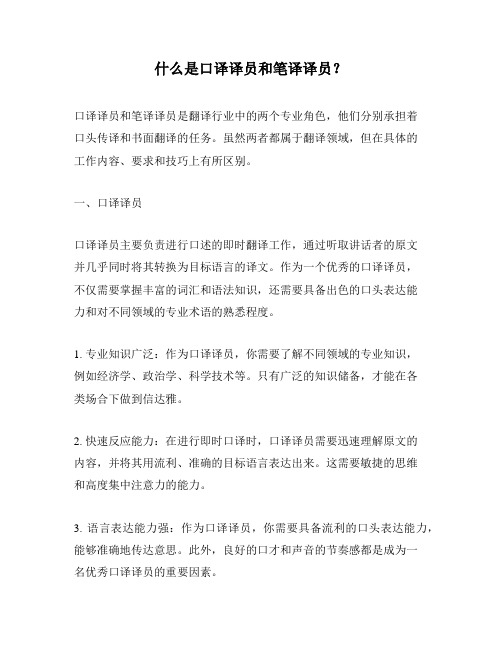 什么是口译译员和笔译译员？

口译译员和笔译译员是翻译行业中的两个专业角色，他们分别承担着口头传译和书面翻译的任务。虽然两者都属于翻译领域，但在具体的工作内容、要求和技巧上有所区别。

一、口译译员

口译译员主要负责进行口述的即时翻译工作，通过听取讲话者的原文并几乎同时将其转换为目标语言的译文。作为一个优秀的口译译员，不仅需要掌握丰富的词汇和语法知识，还需要具备出色的口头表达能力和对不同领域的专业术语的熟悉程度。

1. 专业知识广泛：作为口译译员，你需要了解不同领域的专业知识，例如经济学、政治学、科学技术等。只有广泛的知识储备，才能在各类场合下做到信达雅。

2. 快速反应能力：在进行即时口译时，口译译员需要迅速理解原文的内容，并将其用流利、准确的目标语言表达出来。这需要敏捷的思维和高度集中注意力的能力。

3. 语言表达能力强：作为口译译员，你需要具备流利的口头表达能力，能够准确地传达意思。此外，良好的口才和声音的节奏感都是成为一名优秀口译译员的重要因素。